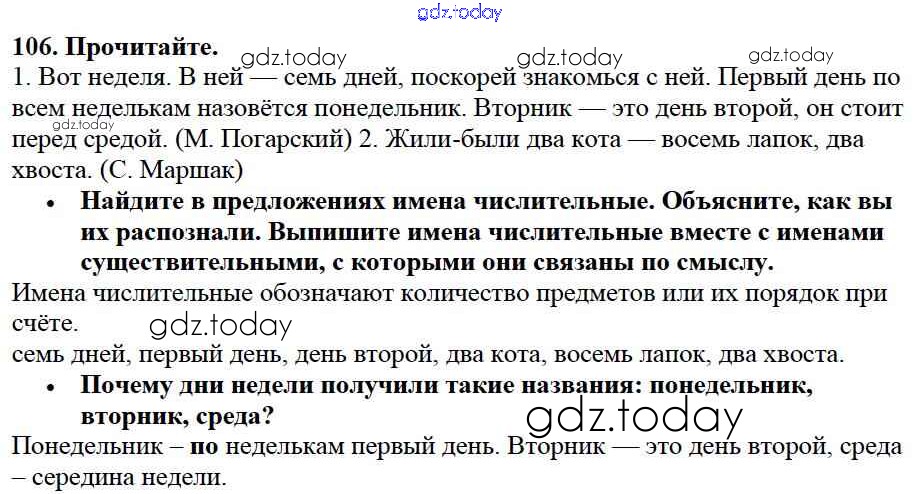 106. Прочитайте.

1. Вот неделя. В ней — семь дней, поскорей знакомься с ней. Первый день по всем неделькам назовётся понедельник. Вторник — это день второй, он стоит перед средой. (М. Погарский) 2. Жили-были два кота — восемь лапок, два хвоста. (С. Маршак)

• Найдите в предложениях имена числительные. Объясните, как вы их распознали. Выпишите имена числительные вместе с именами существительными, с которыми они связаны по смыслу.

Имена числительные обозначают количество предметов или их порядок при счёте.

семь дней, первый день, день второй, два кота, восемь лапок, два хвоста.

• Почему дни недели получили такие названия: понедельник, вторник, среда?

Понедельник – по неделькам первый день. Вторник — это день второй, среда – середина недели.

gdz.today